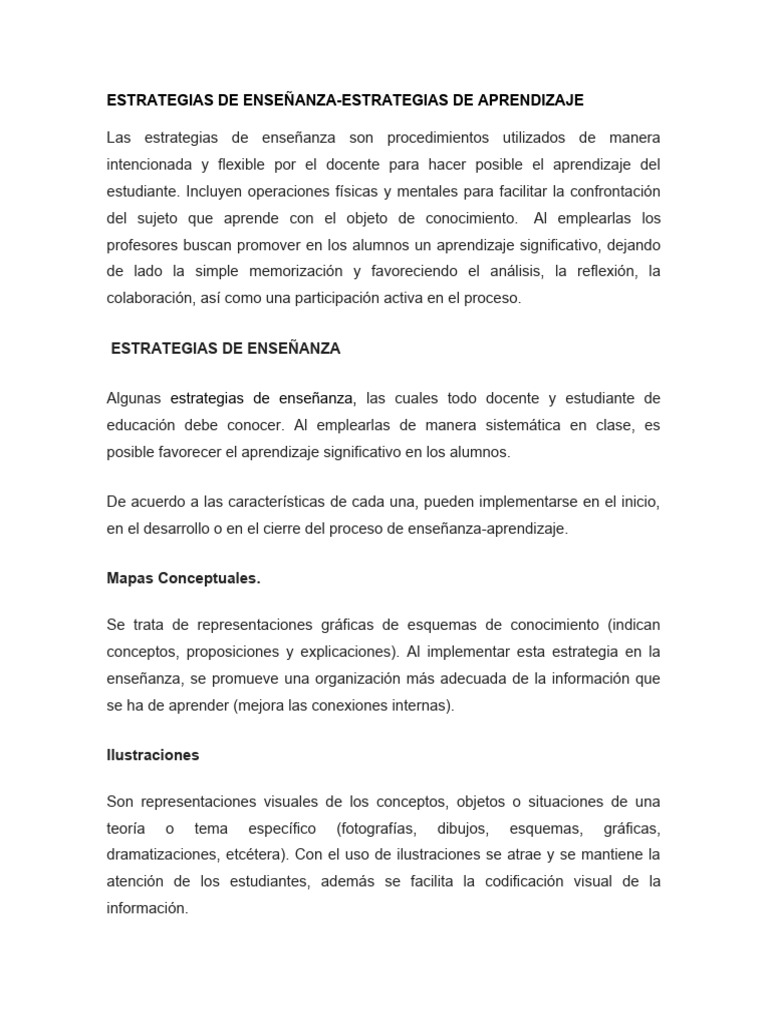 ESTRATEGIAS DE ENSEÑANZA-ESTRATEGIAS DE APRENDIZAJE

Las estrategias de enseñanza son procedimientos utilizados de manera intencionada y flexible por el docente para hacer posible el aprendizaje del estudiante. Incluyen operaciones físicas y mentales para facilitar la confrontación del sujeto que aprende con el objeto de conocimiento. Al emplearlas los profesores buscan promover en los alumnos un aprendizaje significativo, dejando de lado la simple memorización y favoreciendo el análisis, la reflexión, la colaboración, así como una participación activa en el proceso.

ESTRATEGIAS DE ENSEÑANZA

Algunas estrategias de enseñanza, las cuales todo docente y estudiante de educación debe conocer. Al emplearlas de manera sistemática en clase, es posible favorecer el aprendizaje significativo en los alumnos.

De acuerdo a las características de cada una, pueden implementarse en el inicio, en el desarrollo o en el cierre del proceso de enseñanza-aprendizaje.

Mapas Conceptuales.

Se trata de representaciones gráficas de esquemas de conocimiento (indican conceptos, proposiciones y explicaciones). Al implementar esta estrategia en la enseñanza, se promueve una organización más adecuada de la información que se ha de aprender (mejora las conexiones internas).

Ilustraciones

Son representaciones visuales de los conceptos, objetos o situaciones de una teoría o tema específico (fotografías, dibujos, esquemas, gráficas, dramatizaciones, etcétera). Con el uso de ilustraciones se atrae y se mantiene la atención de los estudiantes, además se facilita la codificación visual de la información.